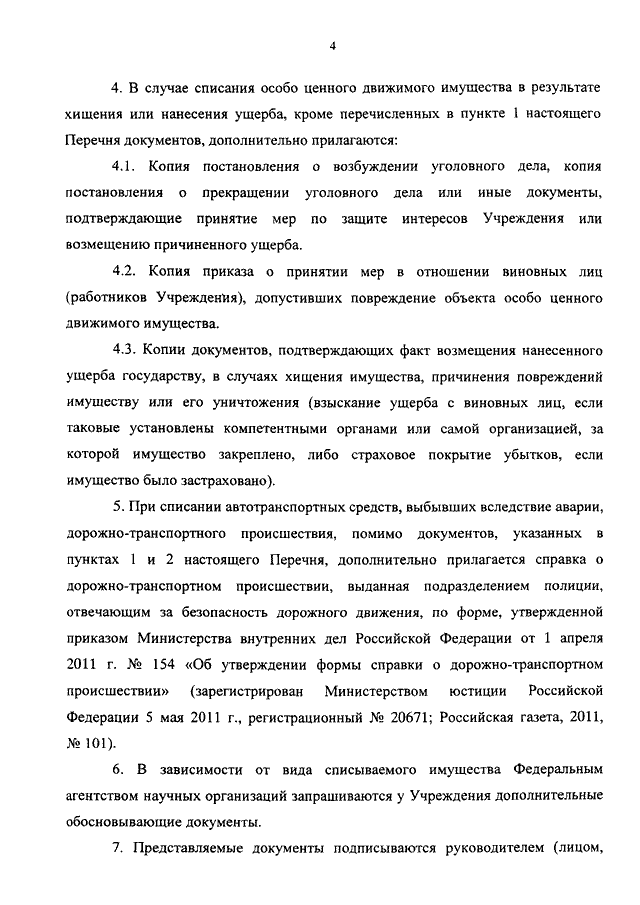 4

4. В случае списания особо ценного движимого имущества в результате хищения или нанесения ущерба, кроме перечисленных в пункте 1 настоящего Перечня документов, дополнительно прилагаются:

4.1. Копия постановления о возбуждении уголовного дела, копия постановления о прекращении уголовного дела или иные документы, подтверждающие принятие мер по защите интересов Учреждения или возмещению причиненного ущерба.

4.2. Копия приказа о принятии мер в отношении виновных лиц (работников Учреждения), допустивших повреждение объекта особо ценного движимого имущества.

4.3. Копии документов, подтверждающих факт возмещения нанесенного ущерба государству, в случаях хищения имущества, причинения повреждений имуществу или его уничтожения (взыскание ущерба с виновных лиц, если таковые установлены компетентными органами или самой организацией, за которой имущество закреплено, либо страховое покрытие убытков, если имущество было застраховано).

5. При списании автотранспортных средств, выбывших вследствие аварии, дорожно-транспортного происшествия, помимо документов, указанных в пунктах 1 и 2 настоящего Перечня, дополнительно прилагается справка о дорожно-транспортном происшествии, выданная подразделением полиции, отвечающим за безопасность дорожного движения, по форме, утвержденной приказом Министерства внутренних дел Российской Федерации от 1 апреля 2011 г. № 154 «Об утверждении формы справки о дорожно-транспортном происшествии» (зарегистрирован Министерством юстиции Российской Федерации 5 мая 2011 г., регистрационный № 20671; Российская газета, 2011, № 101).

6. В зависимости от вида списываемого имущества Федеральным агентством научных организаций запрашиваются у Учреждения дополнительные обосновывающие документы.

7. Представляемые документы подписываются руководителем (лицом,